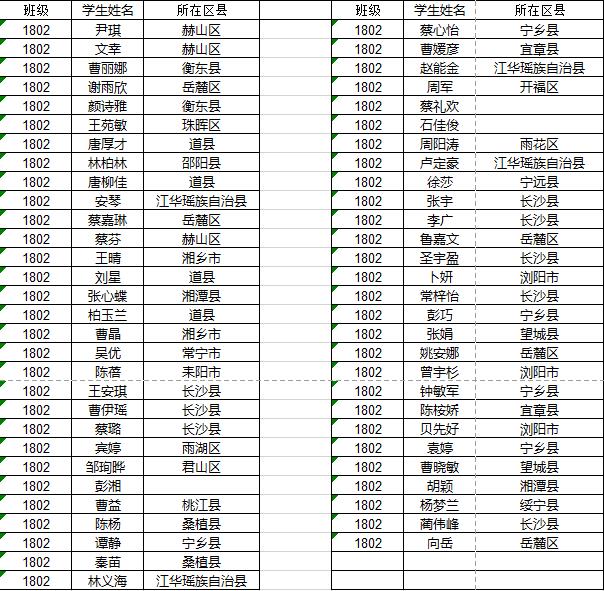 | 班级 | 学生姓名 | 所在区县 |
|---|---|---|
| 1802 | 尹琪 | 赫山区 |
| 1802 | 文幸 | 赫山区 |
| 1802 | 曹丽娜 | 衡东县 |
| 1802 | 谢雨欣 | 岳麓区 |
| 1802 | 颜诗雅 | 衡东县 |
| 1802 | 王苑敏 | 珠晖区 |
| 1802 | 唐厚才 | 道县 |
| 1802 | 林柏林 | 邵阳县 |
| 1802 | 唐柳佳 | 道县 |
| 1802 | 安琴 | 江华瑶族自治县 |
| 1802 | 蔡嘉琳 | 岳麓区 |
| 1802 | 蔡芬 | 赫山区 |
| 1802 | 王晴 | 湘乡市 |
| 1802 | 刘星 | 道县 |
| 1802 | 张心蝶 | 湘潭县 |
| 1802 | 柏玉兰 | 道县 |
| 1802 | 曹晶 | 湘乡市 |
| 1802 | 吴优 | 常宁市 |
| 1802 | 陈蓓 | 耒阳市 |
| 1802 | 王安琪 | 长沙县 |
| 1802 | 曹伊瑶 | 长沙县 |
| 1802 | 蔡璐 | 长沙县 |
| 1802 | 宾婷 | 雨湖区 |
| 1802 | 邹珣晔 | 君山区 |
| 1802 | 彭湘 | |
| 1802 | 曹益 | 桃江县 |
| 1802 | 陈杨 | 桑植县 |
| 1802 | 谭静 | 宁乡县 |
| 1802 | 秦苗 | 桑植县 |
| 1802 | 林义海 | 江华瑶族自治县 |

| 班级 | 学生姓名 | 所在区县 |
|---|---|---|
| 1802 | 蔡心怡 | 宁乡县 |
| 1802 | 曹媛彦 | 宜章县 |
| 1802 | 赵能金 | 江华瑶族自治县 |
| 1802 | 周军 | 开福区 |
| 1802 | 蔡礼欢 | |
| 1802 | 石佳俊 | |
| 1802 | 周阳涛 | 雨花区 |
| 1802 | 卢定豪 | 江华瑶族自治县 |
| 1802 | 徐莎 | 宁远县 |
| 1802 | 张宇 | 长沙县 |
| 1802 | 李广 | 长沙县 |
| 1802 | 鲁嘉文 | 岳麓区 |
| 1802 | 圣宇盈 | 长沙县 |
| 1802 | 卜妍 | 浏阳市 |
| 1802 | 常梓怡 | 长沙县 |
| 1802 | 彭巧 | 宁乡县 |
| 1802 | 张娟 | 望城县 |
| 1802 | 姚安娜 | 岳麓区 |
| 1802 | 曾宇杉 | 浏阳市 |
| 1802 | 钟敏军 | 宁乡县 |
| 1802 | 陈桉娇 | 宜章县 |
| 1802 | 贝先好 | 浏阳市 |
| 1802 | 袁婷 | 宁乡县 |
| 1802 | 曹晓敏 | 望城县 |
| 1802 | 胡颖 | 湘潭县 |
| 1802 | 杨梦兰 | 绥宁县 |
| 1802 | 蔺伟峰 | 长沙县 |
| 1802 | 向岳 | 岳麓区 |